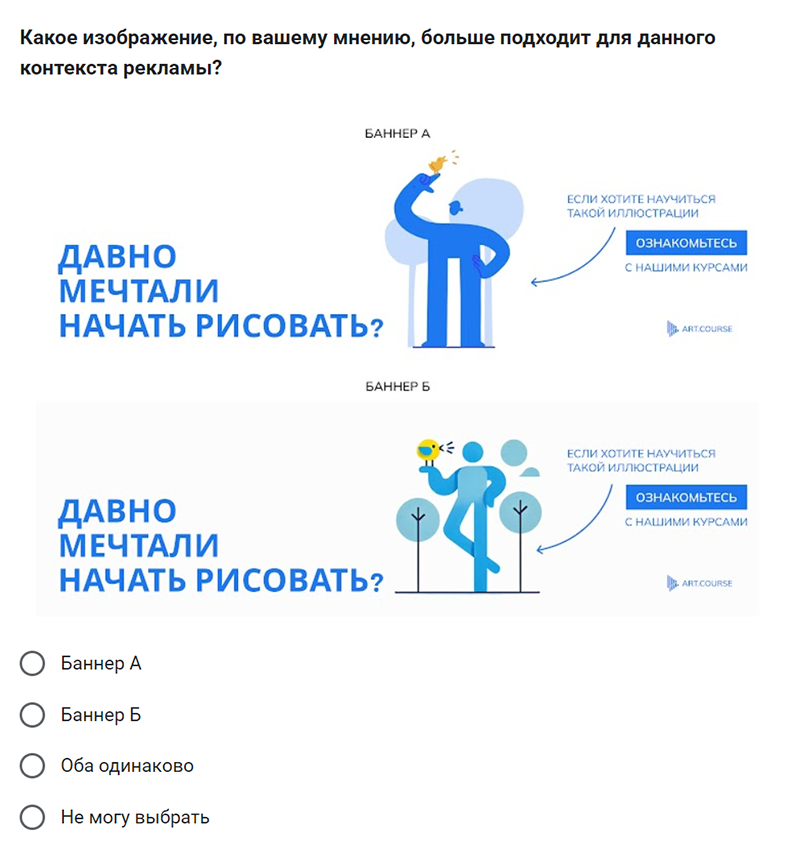 Какое изображение, по вашему мнению, больше подходит для данного контекста рекламы?

БАННЕР А

ДАВНО МЕЧТАЛИ НАЧАТЬ РИСОВАТЬ?

ЕСЛИ ХОТИТЕ НАУЧИТЬСЯ ТАКОЙ ИЛЛЮСТРАЦИИ

ОЗНАКОМЬТЕСЬ

С НАШИМИ КУРСАМИ

ART.COURSE

БАННЕР Б

ДАВНО МЕЧТАЛИ НАЧАТЬ РИСОВАТЬ?

ЕСЛИ ХОТИТЕ НАУЧИТЬСЯ ТАКОЙ ИЛЛЮСТРАЦИИ

ОЗНАКОМЬТЕСЬ

С НАШИМИ КУРСАМИ

ART.COURSE

Баннер А

Баннер Б

Оба одинаково

Не могу выбрать